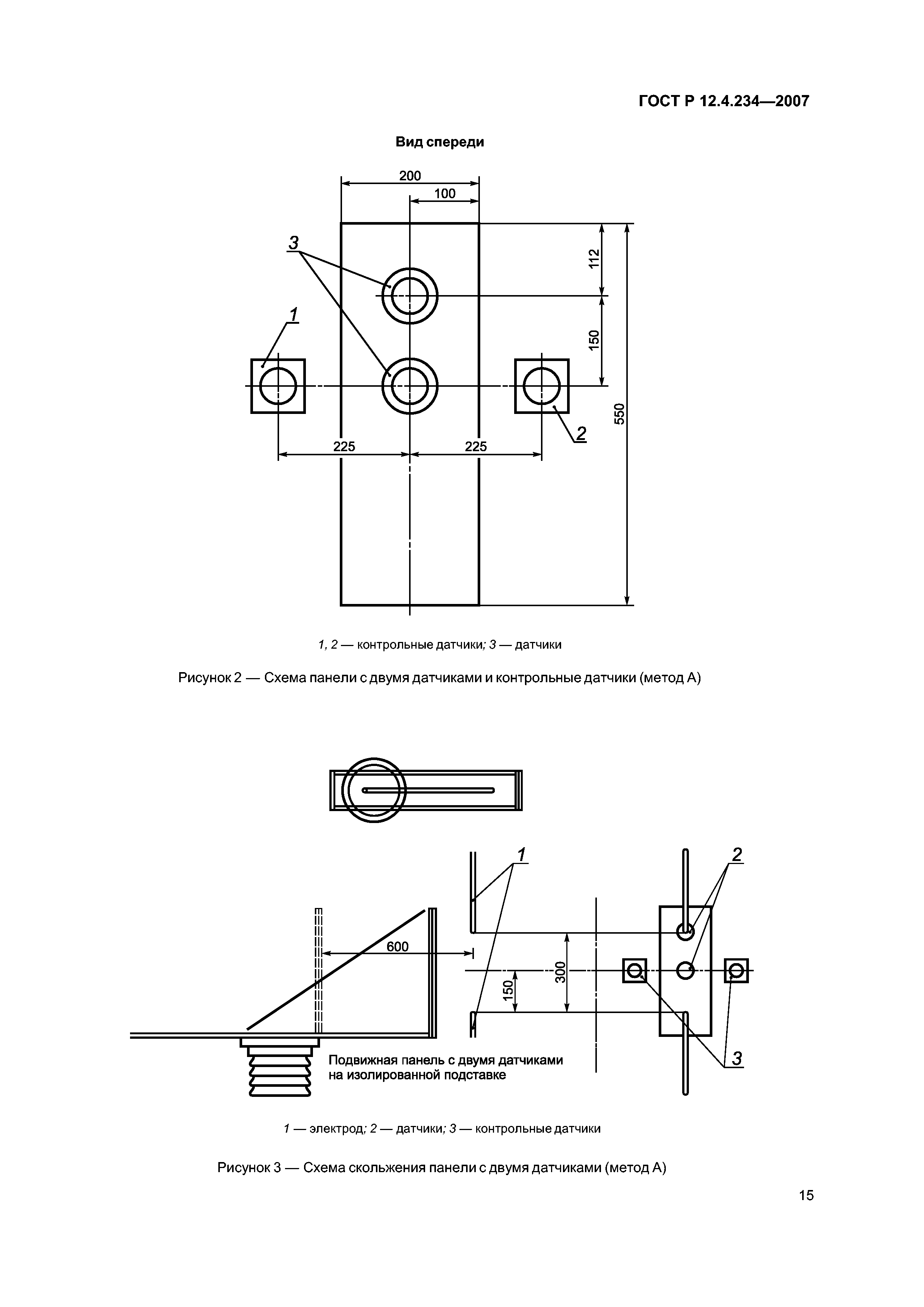 ГОСТ Р 12.4.234—2007

Вид спереди

200

100

3

112

1

150

550

2

225

225

1, 2 — контрольные датчики; 3 — датчики

Рисунок 2 — Схема панели с двумя датчиками и контрольные датчики (метод А)

1

2

600

300

150

3

Подвижная панель с двумя датчиками на изолированной подставке

1 — электрод; 2 — датчики; 3 — контрольные датчики

Рисунок 3 — Схема скольжения панели с двумя датчиками (метод А)

15